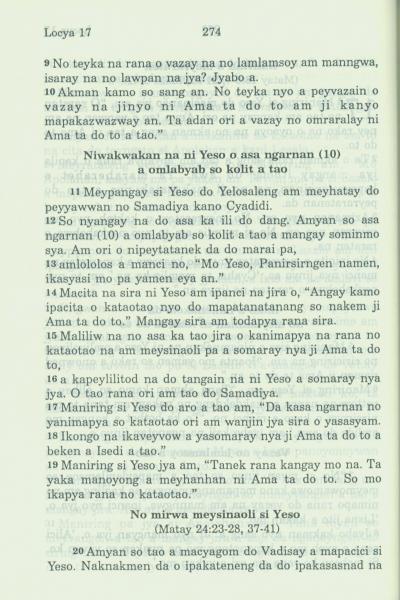 Locya 17 274

9 No teyka na rana o vazay na no lamlamsoy am manngwa, isaray na no lawpan na jya? Jyabo a.
10 Akman kamo so sang an. No teyka nyo a peyvazain o vazay na jinyo ni Ama ta do to am ji kanyo mapakazwazway an. Ta adan ori a vazay no omraralay ni Ama ta do to a tao."

Niwakwakan na ni Yeso o asa ngarnan (10) a omlabyab so kolit a tao

11 Meypangay si Yeso do Yelosaleng am meyhatay do peyyawwan no Samadiya kano Cyadidi.
12 So nyangay na do asa ka ili do dang. Amyan so asa ngarnan (10) a omlabyab so kolit a tao a mangay sominmo sya. Am ori o nipeytatanek da do marai pa,
13 amlololos a manci no, "Mo Yeso, Panirsirngen namen, ikasyasi mo pa yamen eya an."
14 Macita na sira ni Yeso am ipanci na jira o, "Angay kamo ipacita o kataotao nyo do mapatanatanang so nakem ji Ama ta do to." Mangay sira am todapya rana sira.
15 Maliliw na no asa ka tao jira o kanimapya na rana no kataotao na am meysinaoli pa a somaray nya ji Ama ta do to,
16 a kapeylilitod na do tangain na ni Yeso a somaray nya jya. O tao rana ori am tao do Samadiya.
17 Maniring si Yeso do aro a tao am, "Da kasa ngarnan no yanimapya so kataotao ori am wanjin jya sira o yasasyam.
18 Ikongo na ikaveyvow a yasomaray nya ji Ama ta do to a beken a Isedi a tao."
19 Maniring si Yeso jya am, "Tanek rana kangay mo na. Ta yaka manoyong a meyhanhan ni Ama ta do to. So mo ikapya rana no kataotao."

No mirwa meysinaoli si Yeso
(Matay 24:23-28, 37-41)

20 Amyan so tao a macyagom do Vadisay a mapacici si Yeso. Naknakmen da o ipakateneng da do ipakasasnad na